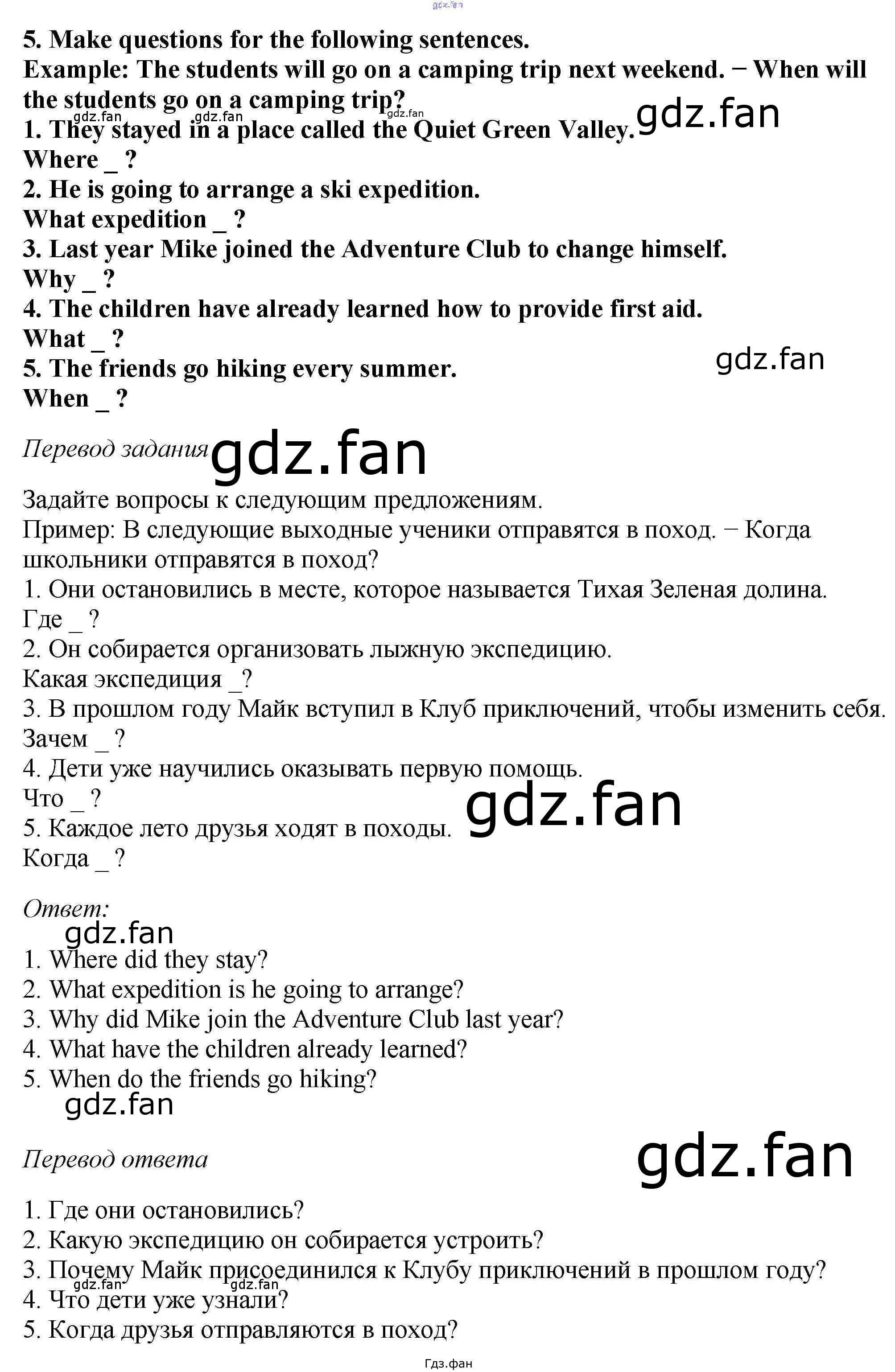 5. Make questions for the following sentences.
Example: The students will go on a camping trip next weekend. − When will the students go on a camping trip?
1. They stayed in a place called the Quiet Green Valley.
Where _ ?
2. He is going to arrange a ski expedition.
What expedition _ ?
3. Last year Mike joined the Adventure Club to change himself.
Why _ ?
4. The children have already learned how to provide first aid.
What _ ?
5. The friends go hiking every summer.
When _ ?

Перевод задания

Задайте вопросы к следующим предложениям.
Пример: В следующие выходные ученики отправятся в поход. − Когда школьники отправятся в поход?
1. Они остановились в месте, которое называется Тихая Зеленая долина.
Где _ ?
2. Он собирается организовать лыжную экспедицию.
Какая экспедиция _?
3. В прошлом году Майк вступил в Клуб приключений, чтобы изменить себя.
Зачем _ ?
4. Дети уже научились оказывать первую помощь.
Что _ ?
5. Каждое лето друзья ходят в походы.
Когда _ ?

Ответ:

1. Where did they stay?
2. What expedition is he going to arrange?
3. Why did Mike join the Adventure Club last year?
4. What have the children already learned?
5. When do the friends go hiking?

Перевод ответа

1. Где они остановились?
2. Какую экспедицию он собирается устроить?
3. Почему Майк присоединился к Клубу приключений в прошлом году?
4. Что дети уже узнали?
5. Когда друзья отправляются в поход?

Гдз.фан

gdz.fan